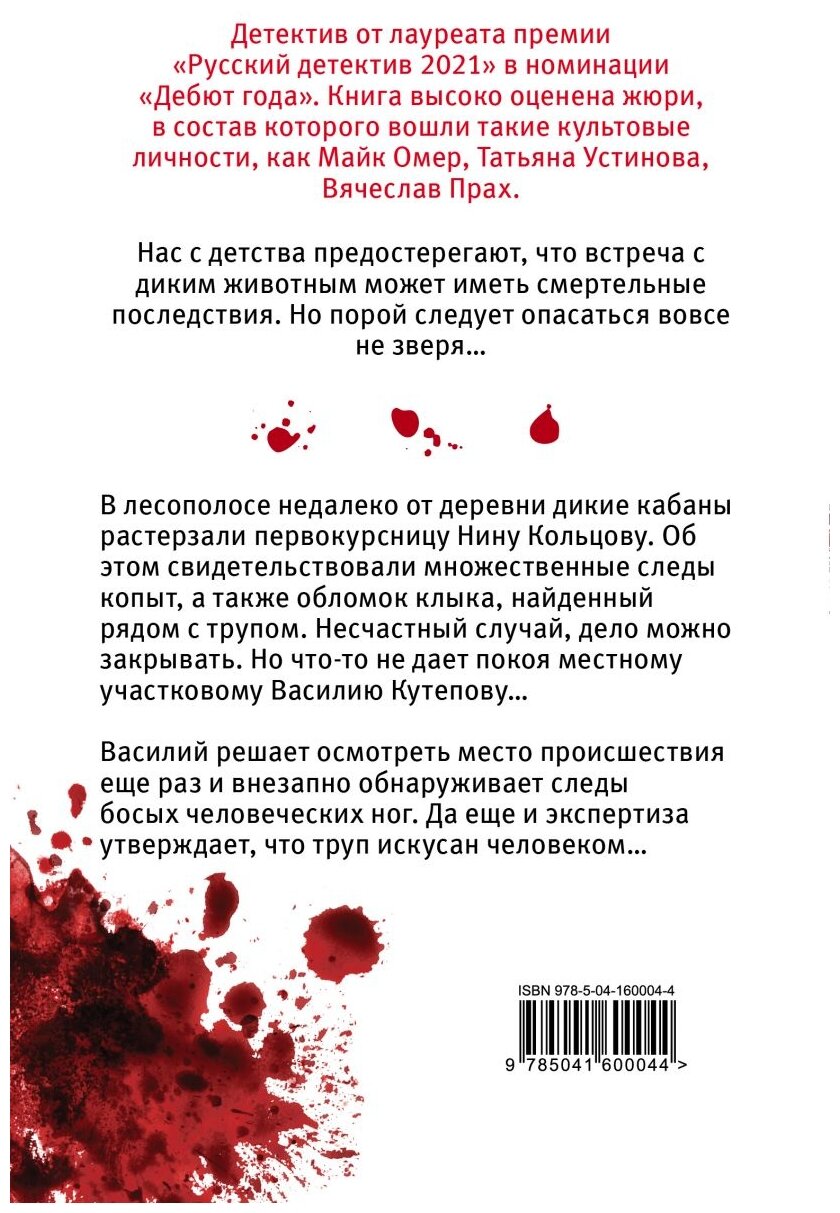 Детектив от лауреата премии «Русский детектив 2021» в номинации «Дебют года». Книга высоко оценена жюри, в состав которого вошли такие культовые личности, как Майк Омер, Татьяна Устинова, Вячеслав Прах.

Нас с детства предостерегают, что встреча с диким животным может иметь смертельные последствия. Но порой следует опасаться вовсе не зверя...

В лесополосе недалеко от деревни дикие кабаны растерзали первокурсницу Нину Кольцову. Об этом свидетельствовали множественные следы копыт, а также обломок клыка, найденный рядом с трупом. Несчастный случай, дело можно закрывать. Но что-то не дает покоя местному участковому Василию Кутепову...

Василий решает осмотреть место происшествия еще раз и внезапно обнаруживает следы босых человеческих ног. Да еще и экспертиза утверждает, что труп искусан человеком...

ISBN 978-5-04-160004-4

9 785041 600044 >